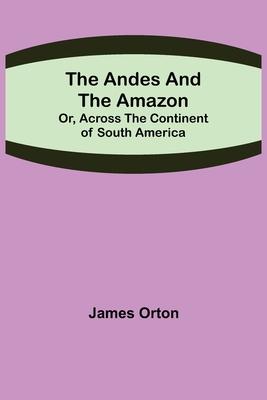 The Andes And The Amazon
Or, Across The Continent of South America

James Orton